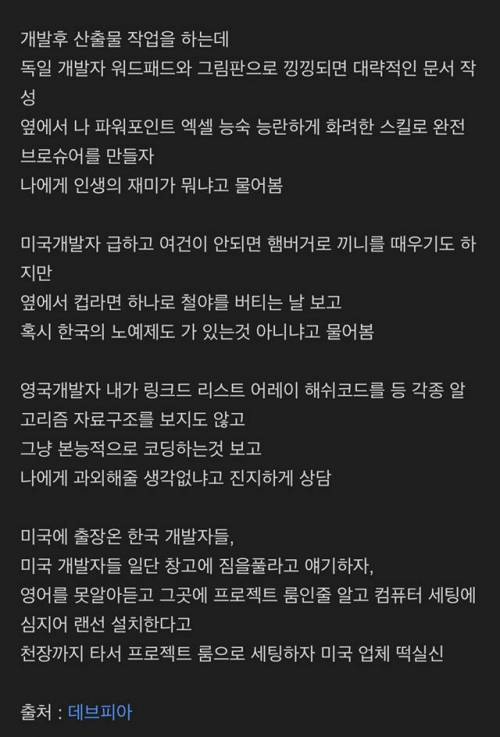 개발후 산출물 작업을 하는데
독일 개발자 워드패드와 그림판으로 낑낑되면 대략적인 문서 작성
옆에서 나 파워포인트 엑셀 능숙 능란하게 화려한 스킬로 완전 브로슈어를 만들자
나에게 인생의 재미가 뭐냐고 물어봄

미국개발자 급하고 여건이 안되면 햄버거로 끼니를 때우기도 하지만
옆에서 컵라면 하나로 철야를 버티는 날 보고
혹시 한국의 노예제도 가 있는것 아니냐고 물어봄

영국개발자 내가 링크드 리스트 어레이 해쉬코드를 등 각종 알고리즘 자료구조를 보지도 않고
그냥 본능적으로 코딩하는것 보고
나에게 과외해줄 생각없냐고 진지하게 상담

미국에 출장온 한국 개발자들,
미국 개발자들 일단 창고에 짐을풀라고 얘기하자,
영어를 못알아듣고 그곳에 프로젝트 룸인줄 알고 컴퓨터 세팅에 심지어 랜선 설치한다고
천장까지 타서 프로젝트 룸으로 세팅하자 미국 업체 떡실신

출처 : 데브피아